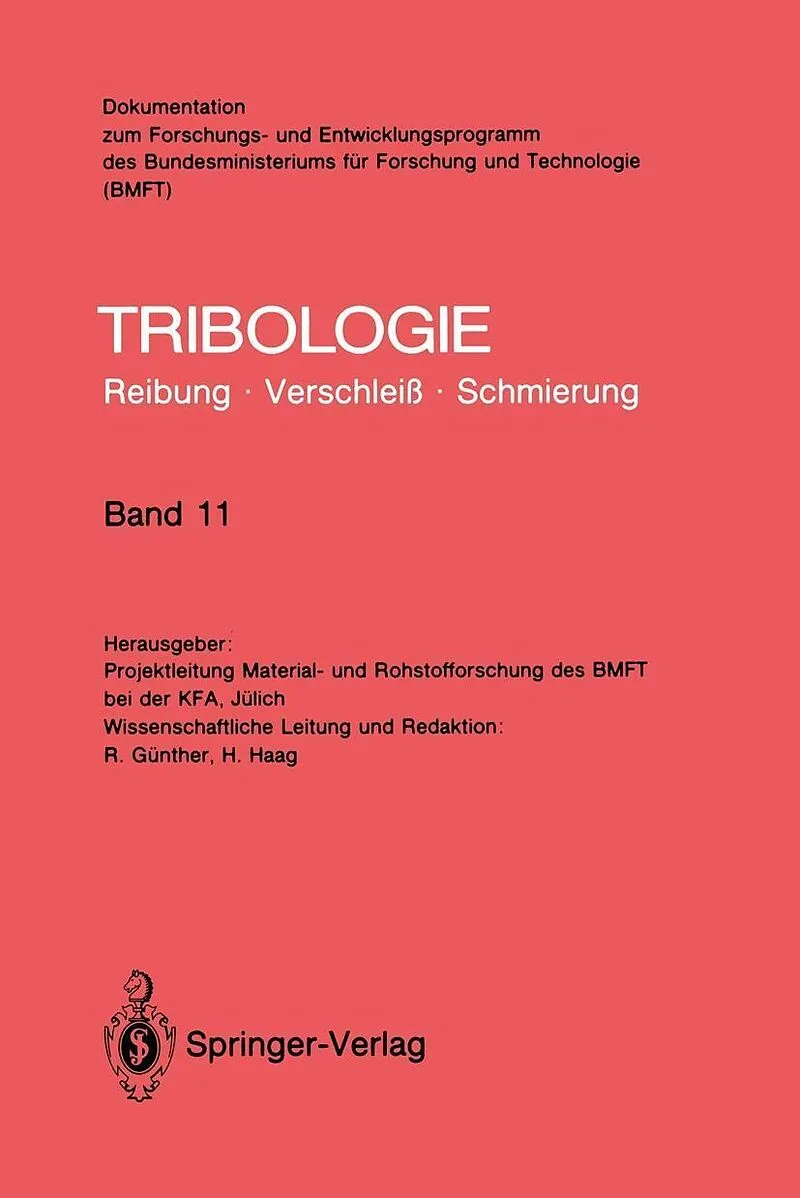 Dokumentation
zum Forschungs- und Entwicklungsprogramm
des Bundesministeriums für Forschung und Technologie
(BMFT)

TRIBOLOGIE

Reibung · Verschleiß · Schmierung

Band 11

Herausgeber:
Projektleitung Material- und Rohstofforschung des BMFT
bei der KFA, Jülich
Wissenschaftliche Leitung und Redaktion:
R. Günther, H. Haag

Springer-Verlag